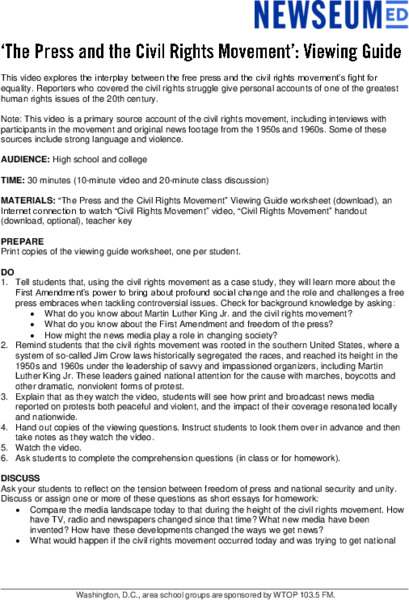 NEWSEUM ED

'The Press and the Civil Rights Movement': Viewing Guide

This video explores the interplay between the free press and the civil rights movement's fight for equality. Reporters who covered the civil rights struggle give personal accounts of one of the greatest human rights issues of the 20th century.

Note: This video is a primary source account of the civil rights movement, including interviews with participants in the movement and original news footage from the 1950s and 1960s. Some of these sources include strong language and violence.

AUDIENCE: High school and college

TIME: 30 minutes (10-minute video and 20-minute class discussion)

MATERIALS: "The Press and the Civil Rights Movement" Viewing Guide worksheet (download), an Internet connection to watch "Civil Rights Movement" video, "Civil Rights Movement" handout (download, optional), teacher key

PREPARE
Print copies of the viewing guide worksheet, one per student.

DO
1. Tell students that, using the civil rights movement as a case study, they will learn more about the First Amendment's power to bring about profound social change and the role and challenges a free press embraces when tackling controversial issues. Check for background knowledge by asking:
• What do you know about Martin Luther King Jr. and the civil rights movement?
• What do you know about the First Amendment and freedom of the press?
• How might the news media play a role in changing society?
2. Remind students that the civil rights movement was rooted in the southern United States, where a system of so-called Jim Crow laws historically segregated the races, and reached its height in the 1950s and 1960s under the leadership of savvy and impassioned organizers, including Martin Luther King Jr. These leaders gained national attention for the cause with marches, boycotts and other dramatic, nonviolent forms of protest.
3. Explain that as they watch the video, students will see how print and broadcast news media reported on protests both peaceful and violent, and the impact of their coverage resonated locally and nationwide.
4. Hand out copies of the viewing questions. Instruct students to look them over in advance and then take notes as they watch the video.
5. Watch the video.
6. Ask students to complete the comprehension questions (in class or for homework).

DISCUSS
Ask your students to reflect on the tension between freedom of press and national security and unity. Discuss or assign one or more of these questions as short essays for homework:
• Compare the media landscape today to that during the height of the civil rights movement. How have TV, radio and newspapers changed since that time? What new media have been invented? How have these developments changed the ways we get news?
• What would happen if the civil rights movement occurred today and was trying to get national

Washington, D.C., area school groups are sponsored by WTOP 103.5 FM.